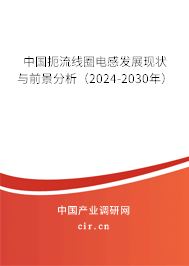 中国扼流线圈电感发展现状与前景分析（2024-2030年）

中国产业调研网

cir.cn